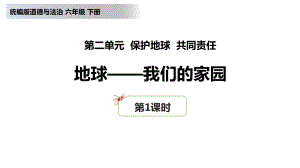 统编版道德与法治 六年级 下册

第二单元 保护地球 共同责任

地球——我们的家园

第1课时